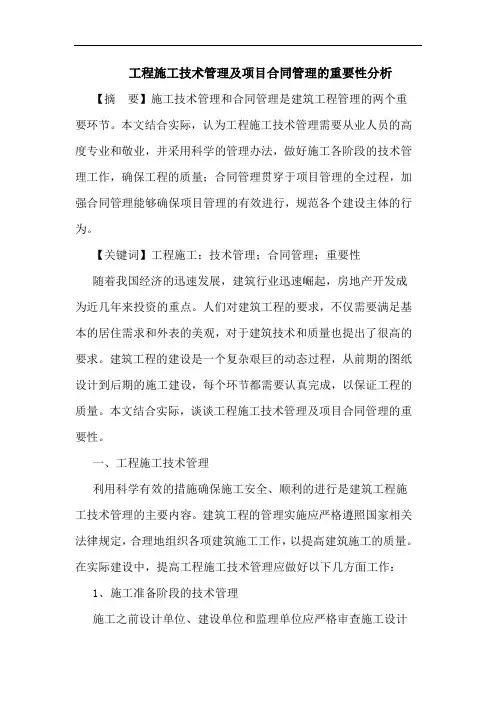 工程施工技术管理及项目合同管理的重要性分析

【摘　要】施工技术管理和合同管理是建筑工程管理的两个重要环节。本文结合实际，认为工程施工技术管理需要从业人员的高度专业和敬业，并采用科学的管理办法，做好施工各阶段的技术管理工作，确保工程的质量；合同管理贯穿于项目管理的全过程，加强合同管理能够确保项目管理的有效进行，规范各个建设主体的行为。

【关键词】工程施工；技术管理；合同管理；重要性

随着我国经济的迅速发展，建筑行业迅速崛起，房地产开发成为近几年来投资的重点。人们对建筑工程的要求，不仅需要满足基本的居住需求和外表的美观，对于建筑技术和质量也提出了很高的要求。建筑工程的建设是一个复杂艰巨的动态过程，从前期的图纸设计到后期的施工建设，每个环节都需要认真完成，以保证工程的质量。本文结合实际，谈谈工程施工技术管理及项目合同管理的重要性。

一、工程施工技术管理

利用科学有效的措施确保施工安全、顺利的进行是建筑工程施工技术管理的主要内容。建筑工程的管理实施应严格遵照国家相关法律规定，合理地组织各项建筑施工工作，以提高建筑施工的质量。在实际建设中，提高工程施工技术管理应做好以下几方面工作：

1、施工准备阶段的技术管理

施工之前设计单位、建设单位和监理单位应严格审查施工设计